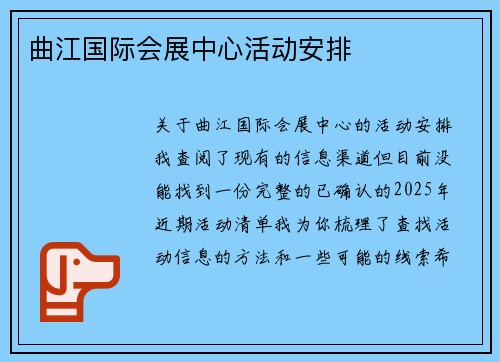 曲江国际会展中心活动安排

关于曲江国际会展中心的活动安排我查阅了现有的信息渠道但目前没能找到一份完整的已确认的2025年近期活动清单我为你梳理了查找活动信息的方法和一些可能的线索希